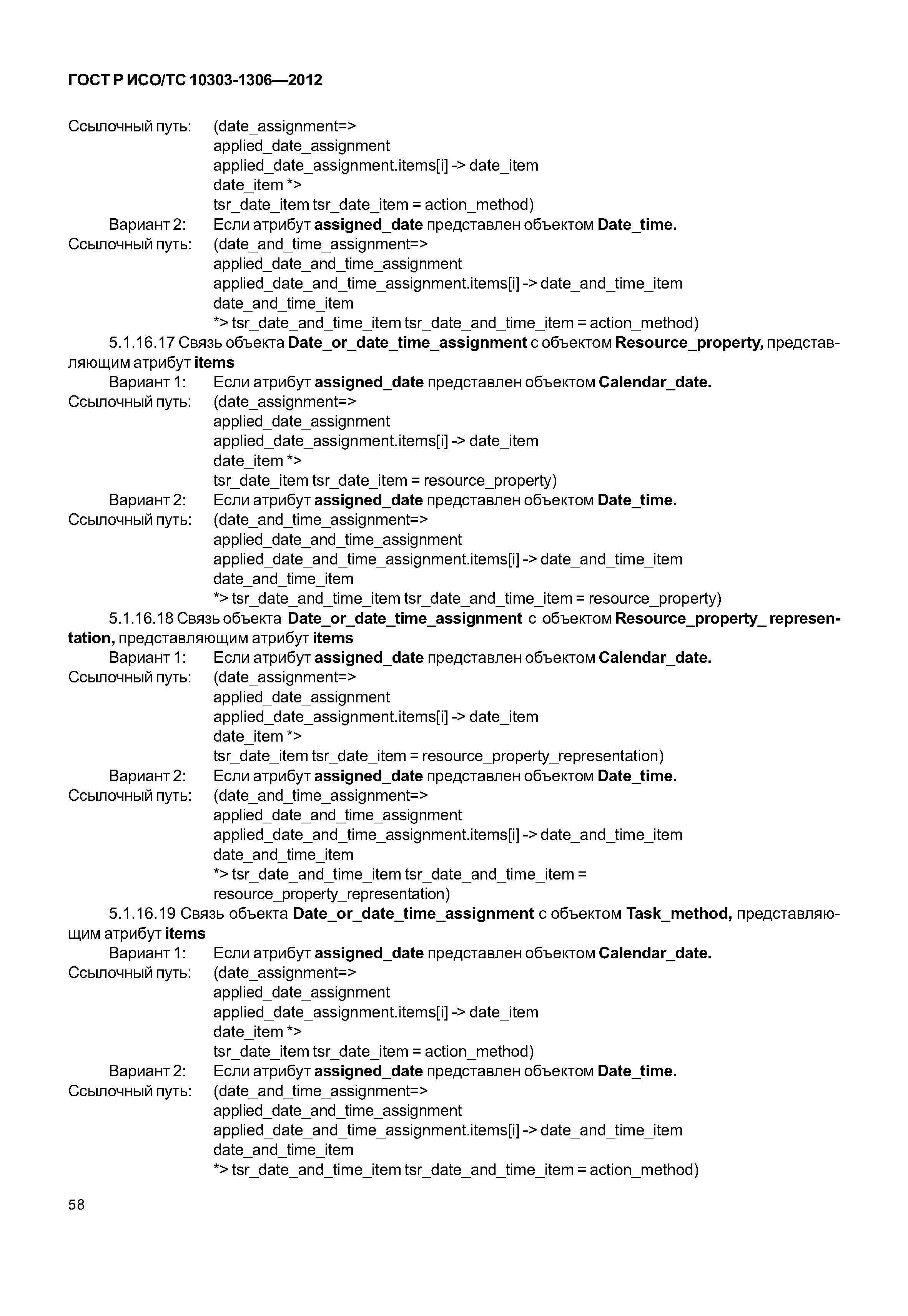 ГОСТ Р ИСО/ТС 10303-1306—2012

Ссылочный путь: (date_assignment=>
applied_date_assignment
applied_date_assignment.items[i] -> date_item
date_item *>
tsr_date_item tsr_date_item = action_method)
Вариант 2: Если атрибут assigned_date представлен объектом Date_time.
Ссылочный путь: (date_and_time_assignment=>
applied_date_and_time_assignment
applied_date_and_time_assignment.items[i] -> date_and_time_item
date_and_time_item
*> tsr_date_and_time_item tsr_date_and_time_item = action_method)

5.1.16.17 Связь объекта Date_or_date_time_assignment с объектом Resource_property, представляющим атрибут items
Вариант 1: Если атрибут assigned_date представлен объектом Calendar_date.
Ссылочный путь: (date_assignment=>
applied_date_assignment
applied_date_assignment.items[i] -> date_item
date_item *>
tsr_date_item tsr_date_item = resource_property)
Вариант 2: Если атрибут assigned_date представлен объектом Date_time.
Ссылочный путь: (date_and_time_assignment=>
applied_date_and_time_assignment
applied_date_and_time_assignment.items[i] -> date_and_time_item
date_and_time_item
*> tsr_date_and_time_item tsr_date_and_time_item = resource_property)

5.1.16.18 Связь объекта Date_or_date_time_assignment с объектом Resource_property_ representation, представляющим атрибут items
Вариант 1: Если атрибут assigned_date представлен объектом Calendar_date.
Ссылочный путь: (date_assignment=>
applied_date_assignment
applied_date_assignment.items[i] -> date_item
date_item *>
tsr_date_item tsr_date_item = resource_property_representation)
Вариант 2: Если атрибут assigned_date представлен объектом Date_time.
Ссылочный путь: (date_and_time_assignment=>
applied_date_and_time_assignment
applied_date_and_time_assignment.items[i] -> date_and_time_item
date_and_time_item
*> tsr_date_and_time_item tsr_date_and_time_item =
resource_property_representation)

5.1.16.19 Связь объекта Date_or_date_time_assignment с объектом Task_method, представляющим атрибут items
Вариант 1: Если атрибут assigned_date представлен объектом Calendar_date.
Ссылочный путь: (date_assignment=>
applied_date_assignment
applied_date_assignment.items[i] -> date_item
date_item *>
tsr_date_item tsr_date_item = action_method)
Вариант 2: Если атрибут assigned_date представлен объектом Date_time.
Ссылочный путь: (date_and_time_assignment=>
applied_date_and_time_assignment
applied_date_and_time_assignment.items[i] -> date_and_time_item
date_and_time_item
*> tsr_date_and_time_item tsr_date_and_time_item = action_method)

58